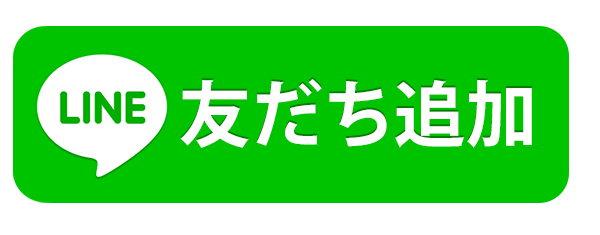 LINE 友だち追加